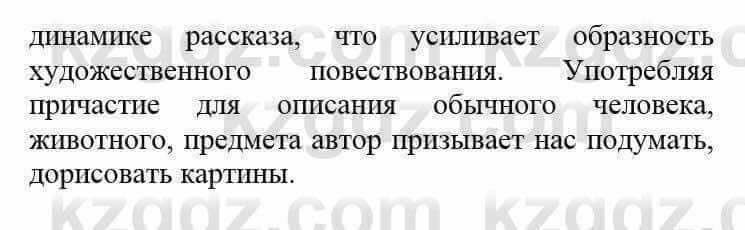 динамике рассказа, что усиливает образность художественного повествования. Употребляя причастие для описания обычного человека, животного, предмета автор призывает нас подумать, дорисовать картины.

kzgdz.com kzgdz.com